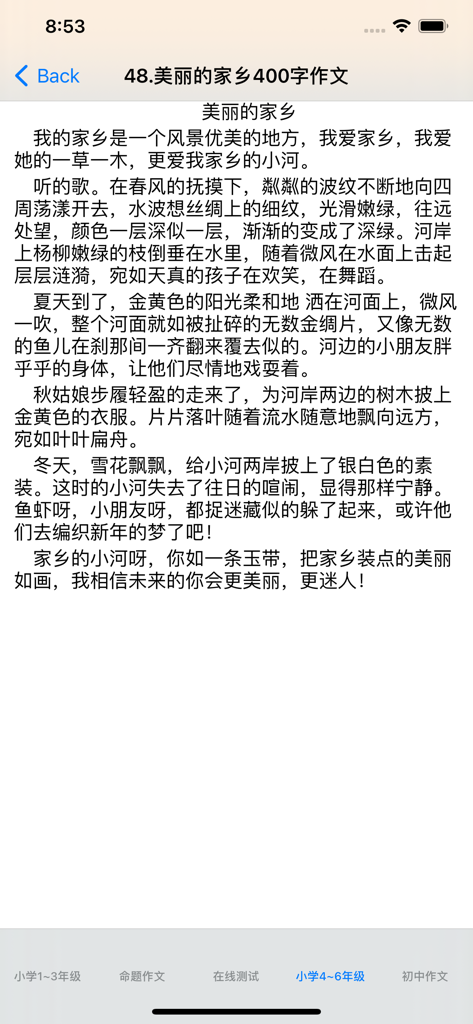 8:53

Back 48.美丽的家乡400字作文

美丽的家乡

我的家乡是一个风景优美的地方，我爱家乡，我爱她的一草一木，更爱我家乡的小河。

听的歌。在春风的抚摸下，粼粼的波纹不断地向四周荡漾开去，水波想丝绸上的细纹，光滑嫩绿，往远处望，颜色一层深似一层，渐渐的变成了深绿。河岸上杨柳嫩绿的枝倒垂在水里，随着微风在水面上击起层层涟漪，宛如天真的孩子在欢笑，在舞蹈。

夏天到了，金黄色的阳光柔和地 洒在河面上，微风一吹，整个河面就如被扯碎的无数金绸片，又像无数的鱼儿在刹那间一齐翻来覆去似的。河边的小朋友胖乎乎的身体，让他们尽情地戏耍着。

秋姑娘步履轻盈的走来了，为河岸两边的树木披上金黄色的衣服。片片落叶随着流水随意地飘向远方，宛如叶叶扁舟。

冬天，雪花飘飘，给小河两岸披上了银白色的素装。这时的小河失去了往日的喧闹，显得那样宁静。鱼虾呀，小朋友呀，都捉迷藏似的躲了起来，或许他们去编织新年的梦了吧！

家乡的小河呀，你如一条玉带，把家乡装点的美丽如画，我相信未来的你会更美丽，更迷人！

小学1~3年级 命题作文 在线测试 小学4~6年级 初中作文